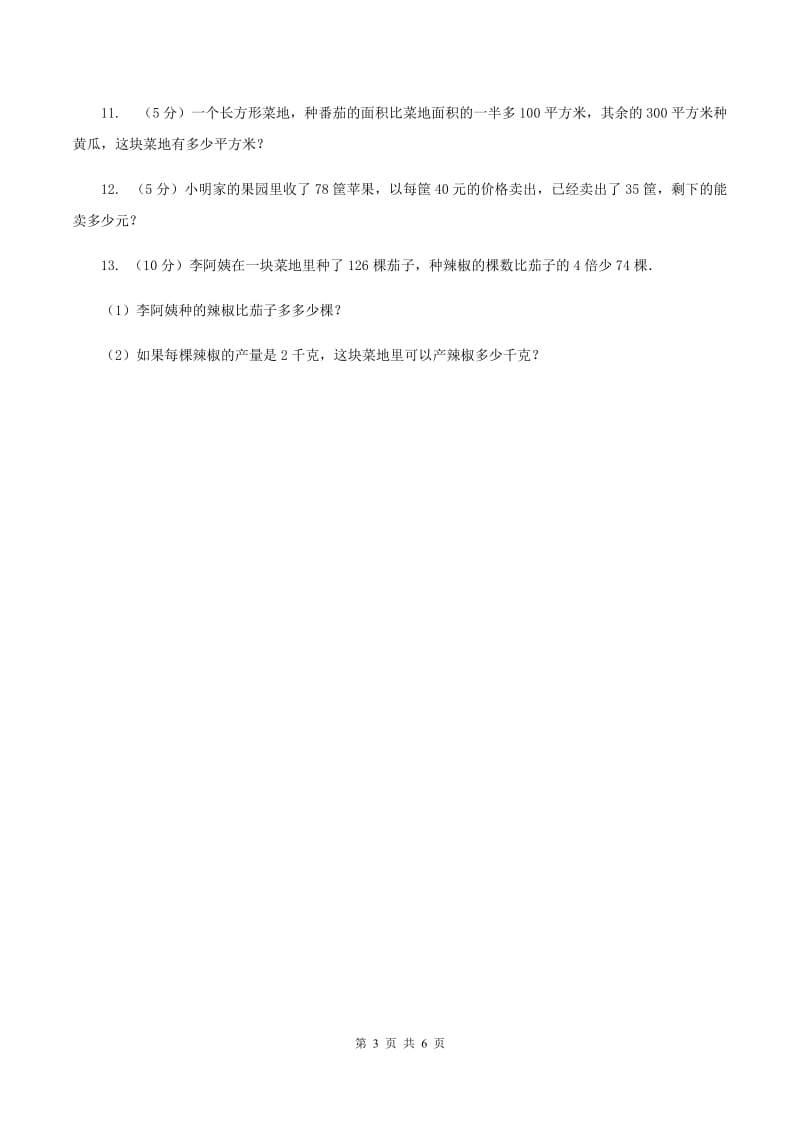 11. （5分）一个长方形菜地，种番茄的面积比菜地面积的一半多100平方米，其余的300平方米种黄瓜，这块菜地有多少平方米？

12. （5分）小明家的果园里收了78筐苹果，以每筐40元的价格卖出，已经卖出了35筐，剩下的能卖多少元？

13. （10分）李阿姨在一块菜地里种了126棵茄子，种辣椒的棵数比茄子的4倍少74棵.

（1）李阿姨种的辣椒比茄子多多少棵？

（2）如果每棵辣椒的产量是2千克，这块菜地里可以产辣椒多少千克？

第 3 页 共 6 页